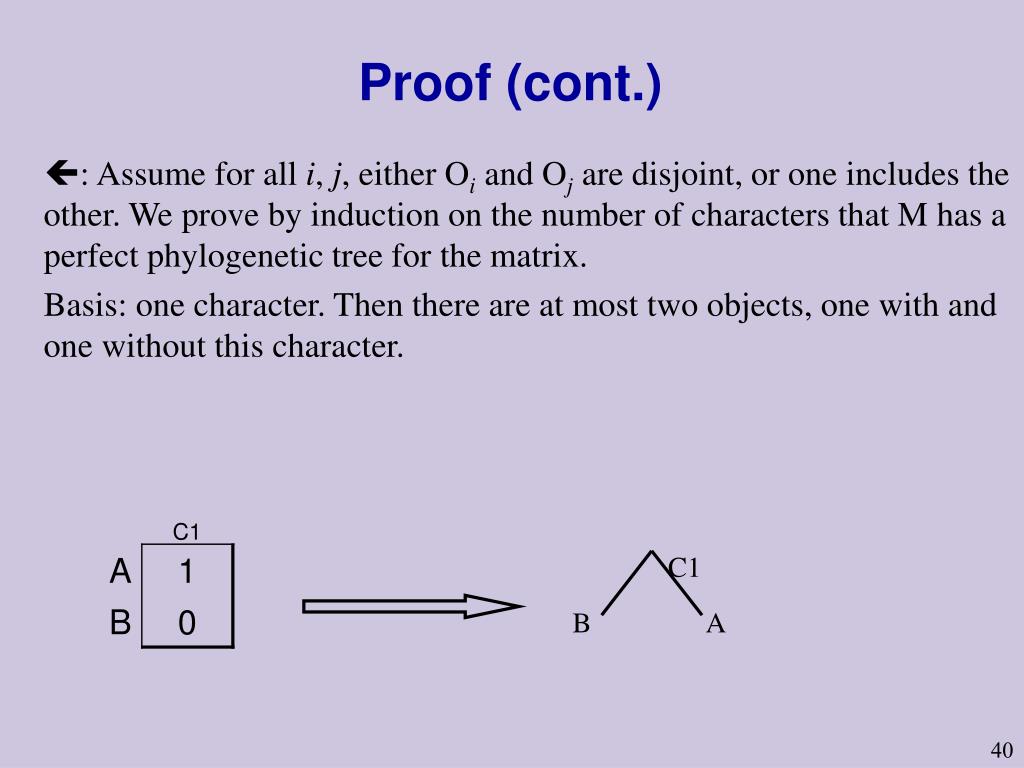 Proof (cont.)

$\Leftarrow$: Assume for all $i$, $j$, either $O_i$ and $O_j$ are disjoint, or one includes the other. We prove by induction on the number of characters that M has a perfect phylogenetic tree for the matrix.

Basis: one character. Then there are at most two objects, one with and one without this character.

|   | C1 |
|---|---|
| A | 1 |
| B | 0 |

C1
B
A

40